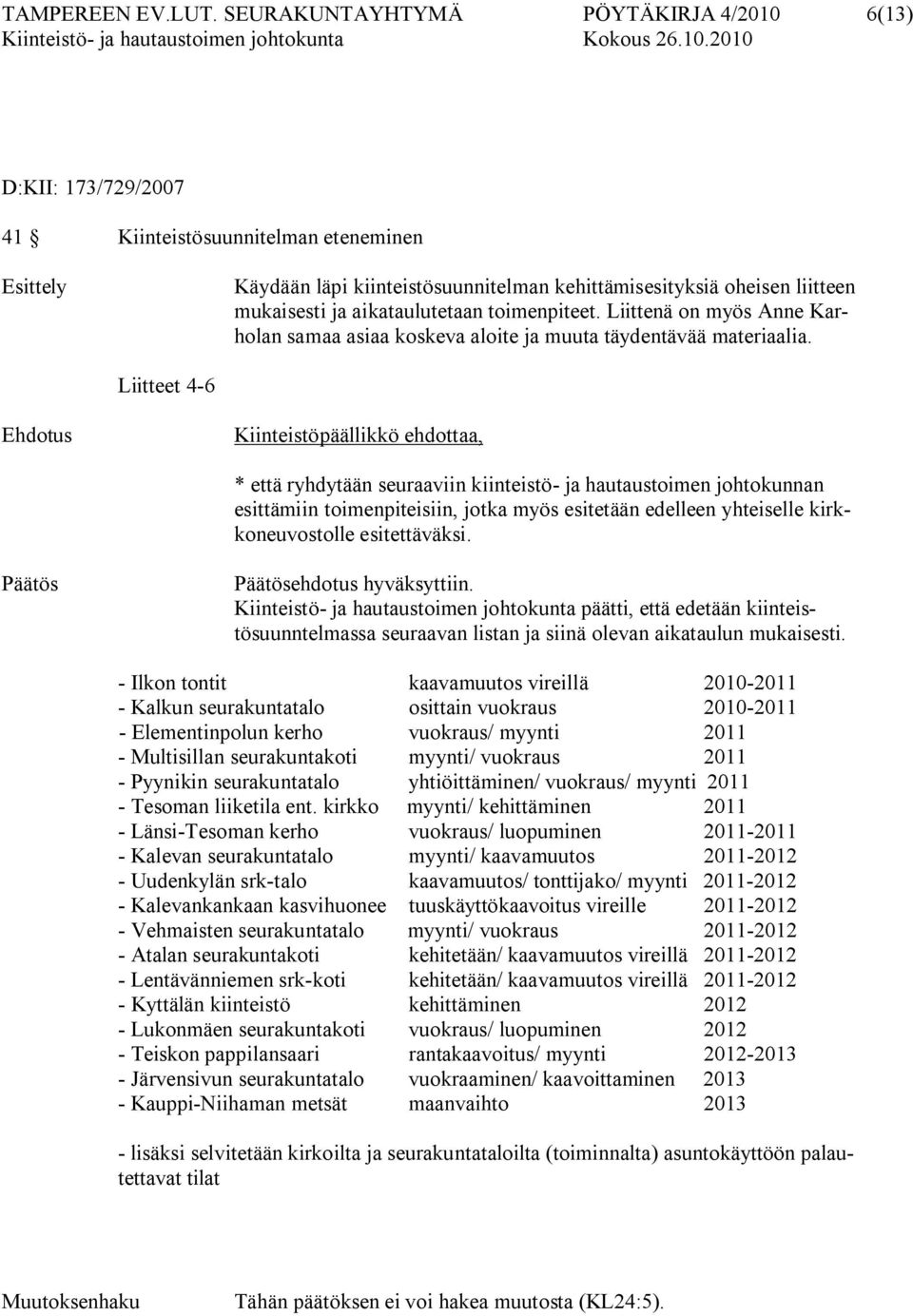 TAMPEREEN EV.LUT. SEURAKUNTAYHTYMÄ PÖYTÄKIRJA 4/2010 6(13)
Kiinteistö- ja hautaustoimen johtokunta Kokous 26.10.2010

D:KII: 173/729/2007

41 § Kiinteistösuunnitelman eteneminen

Esittely

Käydään läpi kiinteistösuunnitelman kehittämisesityksiä oheisen liitteen mukaisesti ja aikataulutetaan toimenpiteet. Liittenä on myös Anne Karholan samaa asiaa koskeva aloite ja muuta täydentävää materiaalia.

Liitteet 4-6

Ehdotus

Kiinteistöpäällikkö ehdottaa,

* että ryhdytään seuraaviin kiinteistö- ja hautaustoimen johtokunnan esittämiin toimenpiteisiin, jotka myös esitetään edelleen yhteiselle kirkkoneuvostolle esitettäväksi.

Päätös

Päätösehdotus hyväksyttiin.
Kiinteistö- ja hautaustoimen johtokunta päätti, että edetään kiinteistösuunntelmassa seuraavan listan ja siinä olevan aikataulun mukaisesti.

| | | |
|---|---|---|
| - Ilkon tontit | kaavamuutos vireillä | 2010-2011 |
| - Kalkun seurakuntatalo | osittain vuokraus | 2010-2011 |
| - Elementinpolun kerho | vuokraus/ myynti | 2011 |
| - Multisillan seurakuntakoti | myynti/ vuokraus | 2011 |
| - Pyynikin seurakuntatalo | yhtiöittäminen/ vuokraus/ myynti | 2011 |
| - Tesoman liiketila ent. kirkko | myynti/ kehittäminen | 2011 |
| - Länsi-Tesoman kerho | vuokraus/ luopuminen | 2011-2011 |
| - Kalevan seurakuntatalo | myynti/ kaavamuutos | 2011-2012 |
| - Uudenkylän srk-talo | kaavamuutos/ tonttijako/ myynti | 2011-2012 |
| - Kalevankankaan kasvihuonee | tuuskäyttökaavoitus vireille | 2011-2012 |
| - Vehmaisten seurakuntatalo | myynti/ vuokraus | 2011-2012 |
| - Atalan seurakuntakoti | kehitetään/ kaavamuutos vireillä | 2011-2012 |
| - Lentävänniemen srk-koti | kehitetään/ kaavamuutos vireillä | 2011-2012 |
| - Kyttälän kiinteistö | kehittäminen | 2012 |
| - Lukonmäen seurakuntakoti | vuokraus/ luopuminen | 2012 |
| - Teiskon pappilansaari | rantakaavoitus/ myynti | 2012-2013 |
| - Järvensivun seurakuntatalo | vuokraaminen/ kaavoittaminen | 2013 |
| - Kauppi-Niihaman metsät | maanvaihto | 2013 |

- lisäksi selvitetään kirkoilta ja seurakuntataloilta (toiminnalta) asuntokäyttöön palautettavat tilat

Muutoksenhaku Tähän päätöksen ei voi hakea muutosta (KL24:5).